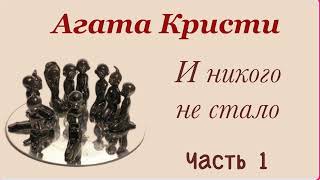 Агата Кристи

И никого не стало

Часть 1